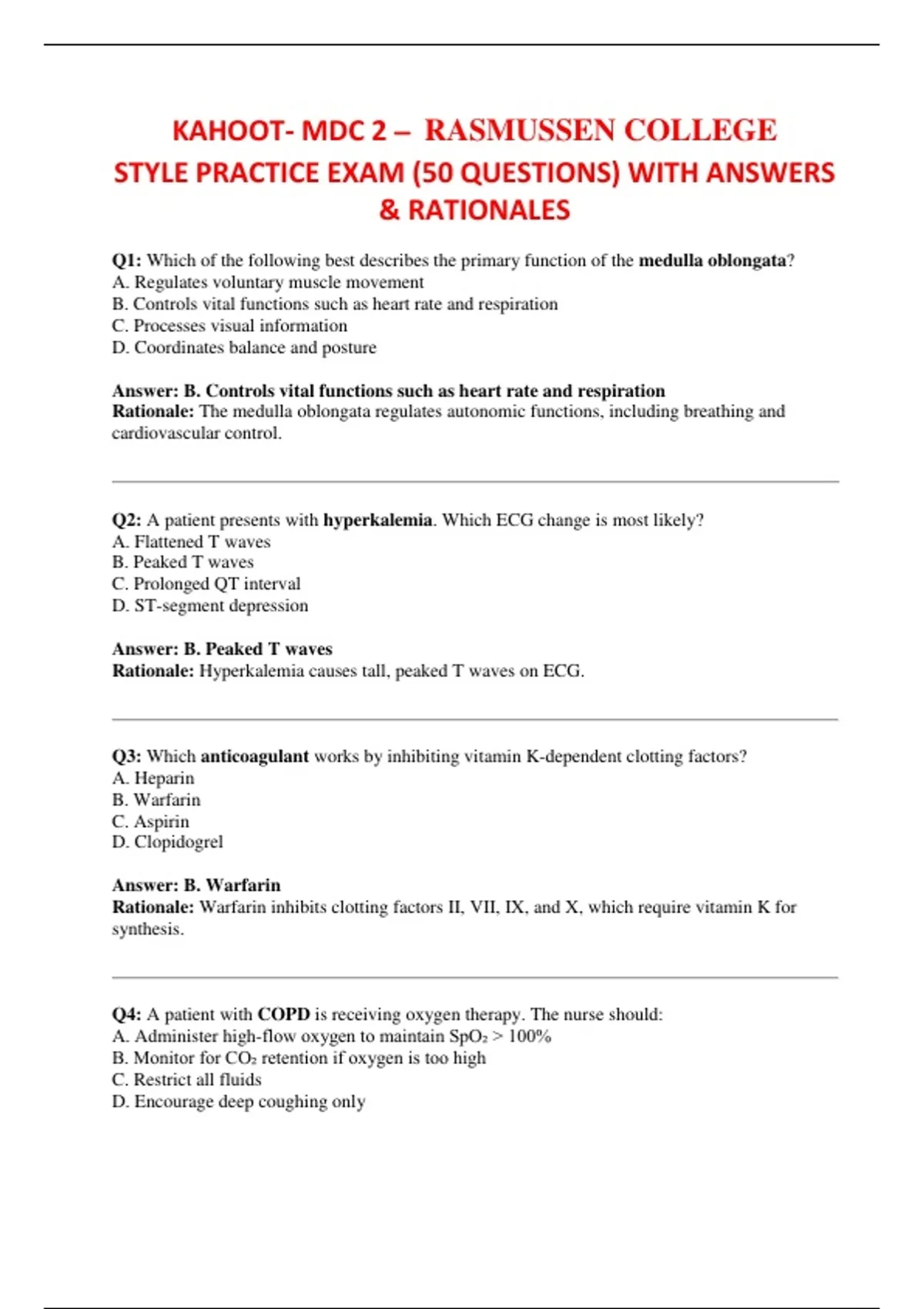 KAHOOT- MDC 2 – RASMUSSEN COLLEGE STYLE PRACTICE EXAM (50 QUESTIONS) WITH ANSWERS & RATIONALES

Q1: Which of the following best describes the primary function of the medulla oblongata?
A. Regulates voluntary muscle movement
B. Controls vital functions such as heart rate and respiration
C. Processes visual information
D. Coordinates balance and posture

Answer: B. Controls vital functions such as heart rate and respiration
Rationale: The medulla oblongata regulates autonomic functions, including breathing and cardiovascular control.

Q2: A patient presents with hyperkalemia. Which ECG change is most likely?
A. Flattened T waves
B. Peaked T waves
C. Prolonged QT interval
D. ST-segment depression

Answer: B. Peaked T waves
Rationale: Hyperkalemia causes tall, peaked T waves on ECG.

Q3: Which anticoagulant works by inhibiting vitamin K-dependent clotting factors?
A. Heparin
B. Warfarin
C. Aspirin
D. Clopidogrel

Answer: B. Warfarin
Rationale: Warfarin inhibits clotting factors II, VII, IX, and X, which require vitamin K for synthesis.

Q4: A patient with COPD is receiving oxygen therapy. The nurse should:
A. Administer high-flow oxygen to maintain $SpO_2$ > 100%
B. Monitor for $CO_2$ retention if oxygen is too high
C. Restrict all fluids
D. Encourage deep coughing only